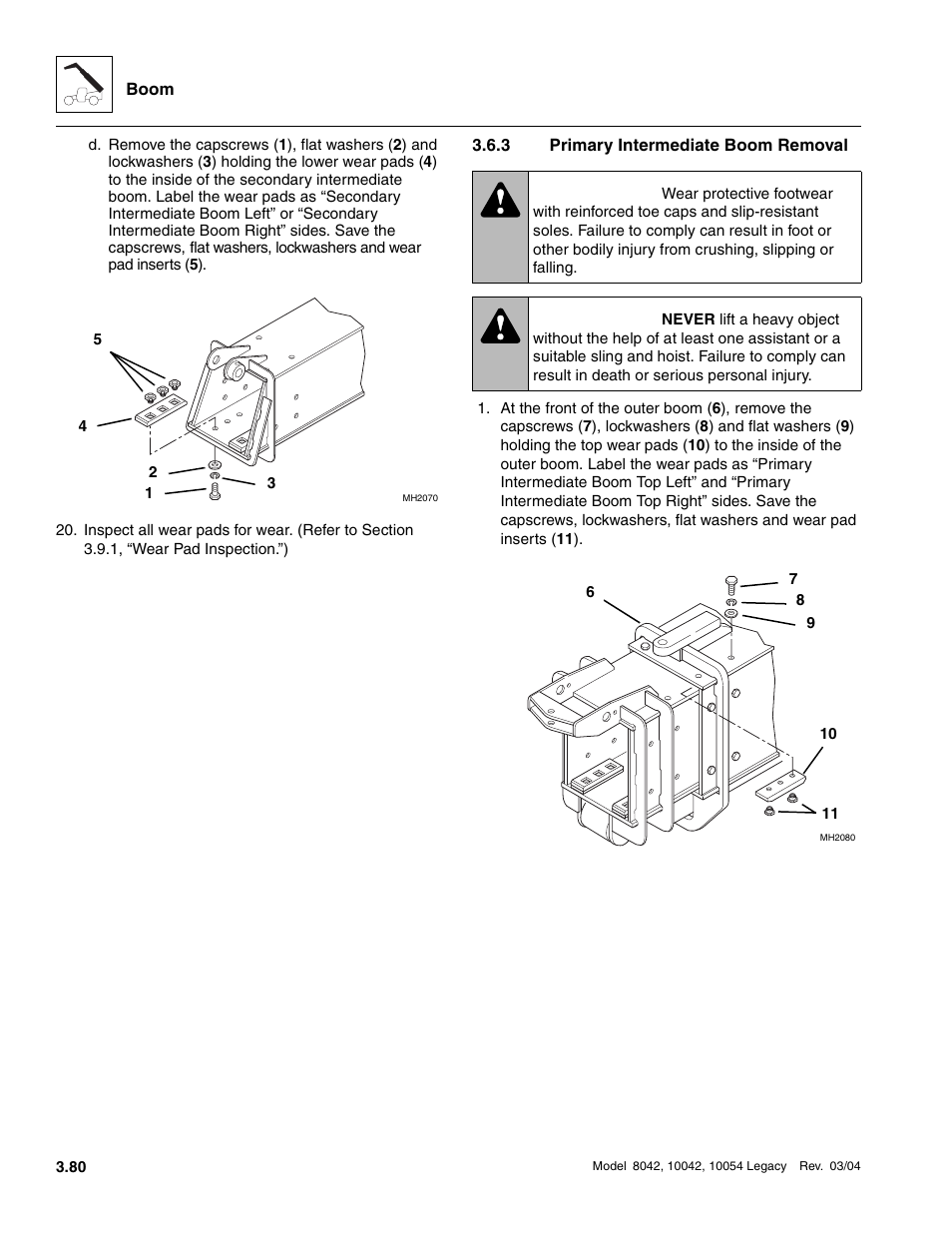 Boom

d. Remove the capscrews (1), flat washers (2) and lockwashers (3) holding the lower wear pads (4) to the inside of the secondary intermediate boom. Label the wear pads as “Secondary Intermediate Boom Left” or “Secondary Intermediate Boom Right” sides. Save the capscrews, flat washers, lockwashers and wear pad inserts (5).

5
4
2
1
3
MH2070

20. Inspect all wear pads for wear. (Refer to Section 3.9.1, “Wear Pad Inspection.”)

3.6.3 Primary Intermediate Boom Removal

Wear protective footwear with reinforced toe caps and slip-resistant soles. Failure to comply can result in foot or other bodily injury from crushing, slipping or falling.

NEVER lift a heavy object without the help of at least one assistant or a suitable sling and hoist. Failure to comply can result in death or serious personal injury.

1. At the front of the outer boom (6), remove the capscrews (7), lockwashers (8) and flat washers (9) holding the top wear pads (10) to the inside of the outer boom. Label the wear pads as “Primary Intermediate Boom Top Left” and “Primary Intermediate Boom Top Right” sides. Save the capscrews, lockwashers, flat washers and wear pad inserts (11).

6
7
8
9
10
11
MH2080

3.80

Model 8042, 10042, 10054 Legacy Rev. 03/04